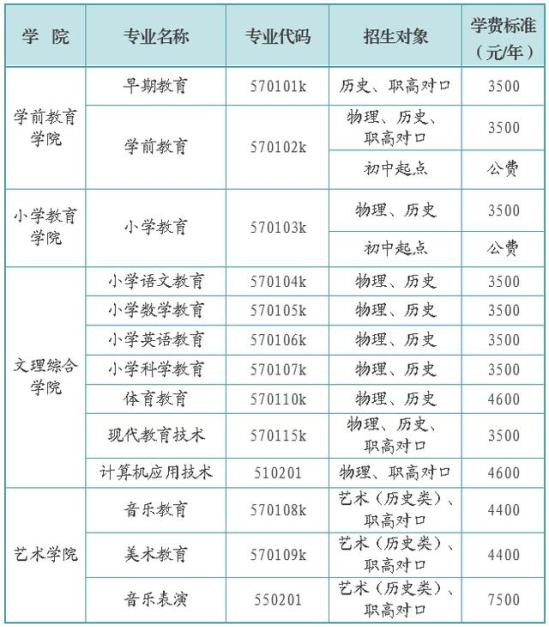 | 学 院 | 专业名称 | 专业代码 | 招生对象 | 学费标准（元/年） |
|---|---|---|---|---|
| 学前教育学院 | 早期教育 | 570101k | 历史、职高对口 | 3500 |
| | 学前教育 | 570102k | 物理、历史、职高对口 | 3500 |
| | | | 初中起点 | 公费 |
| 小学教育学院 | 小学教育 | 570103k | 物理、历史 | 3500 |
| | | | 初中起点 | 公费 |
| 文理综合学院 | 小学语文教育 | 570104k | 物理、历史 | 3500 |
| | 小学数学教育 | 570105k | 物理、历史 | 3500 |
| | 小学英语教育 | 570106k | 物理、历史 | 3500 |
| | 小学科学教育 | 570107k | 物理、历史 | 3500 |
| | 体育教育 | 570110k | 物理、历史 | 4600 |
| | 现代教育技术 | 570115k | 物理、历史、职高对口 | 3500 |
| | 计算机应用技术 | 510201 | 物理、职高对口 | 4600 |
| 艺术学院 | 音乐教育 | 570108k | 艺术（历史类）、职高对口 | 4400 |
| | 美术教育 | 570109k | 艺术（历史类）、职高对口 | 4400 |
| | 音乐表演 | 550201 | 艺术（历史类）、职高对口 | 7500 |